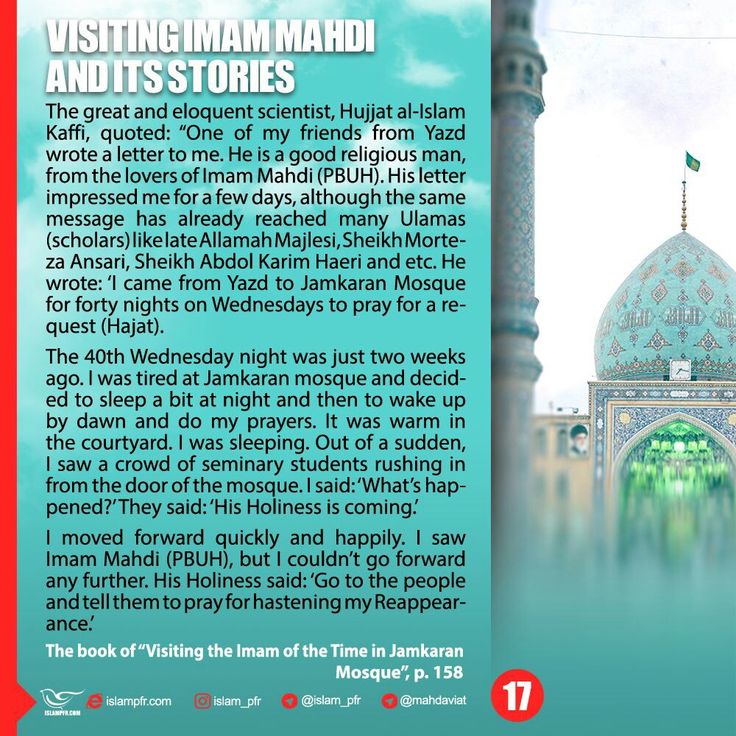 VISITING IMAM MAHDI AND ITS STORIES

The great and eloquent scientist, Hujjat al-Islam Kaffi, quoted: “One of my friends from Yazd wrote a letter to me. He is a good religious man, from the lovers of Imam Mahdi (PBUH). His letter impressed me for a few days, although the same message has already reached many Ulamas (scholars) like late Allamah Majlesi, Sheikh Morteza Ansari, Sheikh Abdol Karim Haeri and etc. He wrote: ‘I came from Yazd to Jamkaran Mosque for forty nights on Wednesdays to pray for a request (Hajat).

The 40th Wednesday night was just two weeks ago. I was tired at Jamkaran mosque and decided to sleep a bit at night and then to wake up by dawn and do my prayers. It was warm in the courtyard. I was sleeping. Out of a sudden, I saw a crowd of seminary students rushing in from the door of the mosque. I said: ‘What’s happened?’ They said: ‘His Holiness is coming.’

I moved forward quickly and happily. I saw Imam Mahdi (PBUH), but I couldn’t go forward any further. His Holiness said: ‘Go to the people and tell them to pray for hastening my Reappearance.’

The book of “Visiting the Imam of the Time in Jamkaran Mosque”, p. 158

ISLAMPFR.COM islampfr.com islam_pfr @islam_pfr @mahdaviat

17